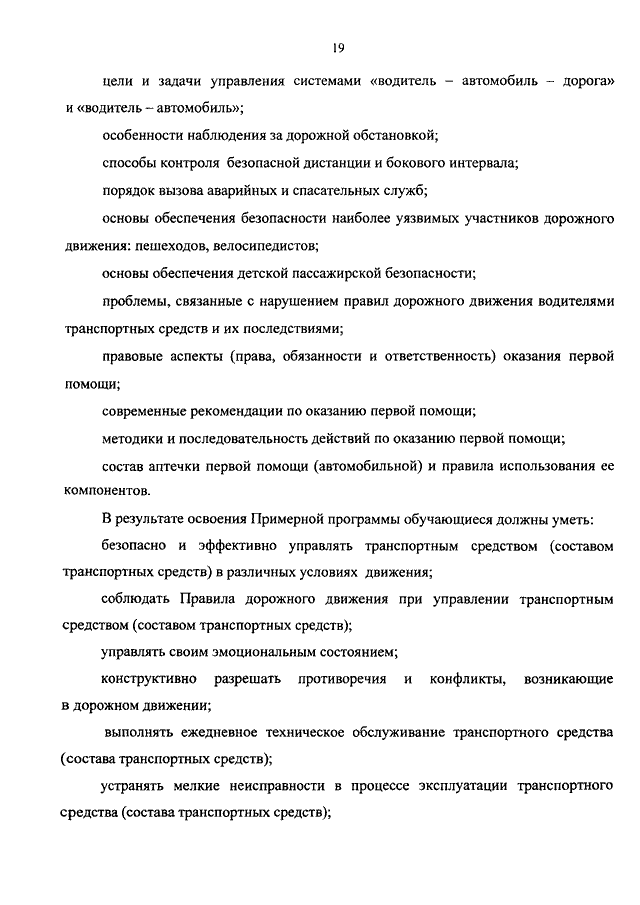 19

цели и задачи управления системами «водитель – автомобиль – дорога» и «водитель – автомобиль»;

особенности наблюдения за дорожной обстановкой;

способы контроля безопасной дистанции и бокового интервала;

порядок вызова аварийных и спасательных служб;

основы обеспечения безопасности наиболее уязвимых участников дорожного движения: пешеходов, велосипедистов;

основы обеспечения детской пассажирской безопасности;

проблемы, связанные с нарушением правил дорожного движения водителями транспортных средств и их последствиями;

правовые аспекты (права, обязанности и ответственность) оказания первой помощи;

современные рекомендации по оказанию первой помощи;

методики и последовательность действий по оказанию первой помощи;

состав аптечки первой помощи (автомобильной) и правила использования ее компонентов.

В результате освоения Примерной программы обучающиеся должны уметь:

безопасно и эффективно управлять транспортным средством (составом транспортных средств) в различных условиях движения;

соблюдать Правила дорожного движения при управлении транспортным средством (составом транспортных средств);

управлять своим эмоциональным состоянием;

конструктивно разрешать противоречия и конфликты, возникающие в дорожном движении;

выполнять ежедневное техническое обслуживание транспортного средства (состава транспортных средств);

устранять мелкие неисправности в процессе эксплуатации транспортного средства (состава транспортных средств);